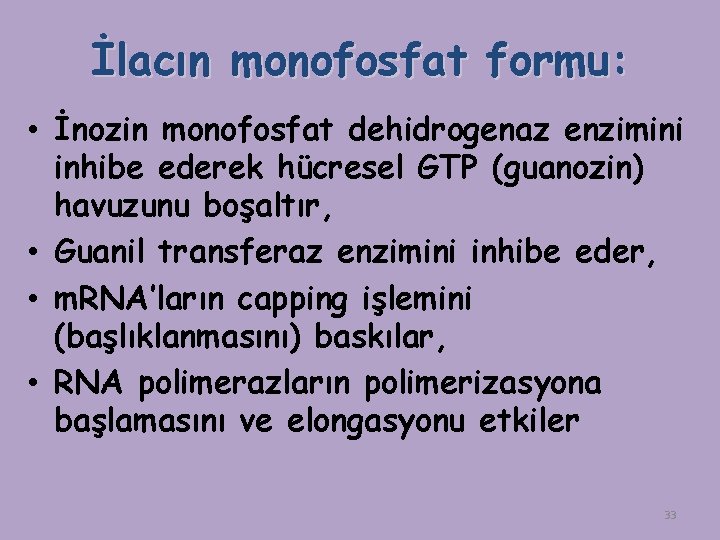 İlacın monofosfat formu:

• İnozin monofosfat dehidrogenaz enzimini inhibe ederek hücresel GTP (guanozin) havuzunu boşaltır,
• Guanil transferaz enzimini inhibe eder,
• mRNA'ların capping işlemini (başlıklanmasını) baskılar,
• RNA polimerazların polimerizasyona başlamasını ve elongasyonu etkiler

33